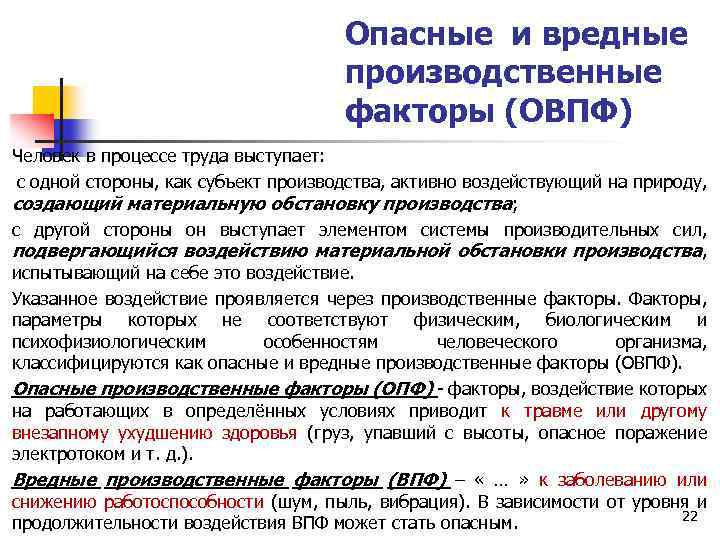 Опасные и вредные производственные факторы (ОВПФ)

Человек в процессе труда выступает:

с одной стороны, как субъект производства, активно воздействующий на природу, создающий материальную обстановку производства;

с другой стороны он выступает элементом системы производительных сил, подвергающийся воздействию материальной обстановки производства, испытывающий на себе это воздействие.

Указанное воздействие проявляется через производственные факторы. Факторы, параметры которых не соответствуют физическим, биологическим и психофизиологическим особенностям человеческого организма, классифицируются как опасные и вредные производственные факторы (ОВПФ).

Опасные производственные факторы (ОПФ) - факторы, воздействие которых на работающих в определённых условиях приводит к травме или другому внезапному ухудшению здоровья (груз, упавший с высоты, опасное поражение электротоком и т. д.).

Вредные производственные факторы (ВПФ) – « ... » к заболеванию или снижению работоспособности (шум, пыль, вибрация). В зависимости от уровня и продолжительности воздействия ВПФ может стать опасным.

22